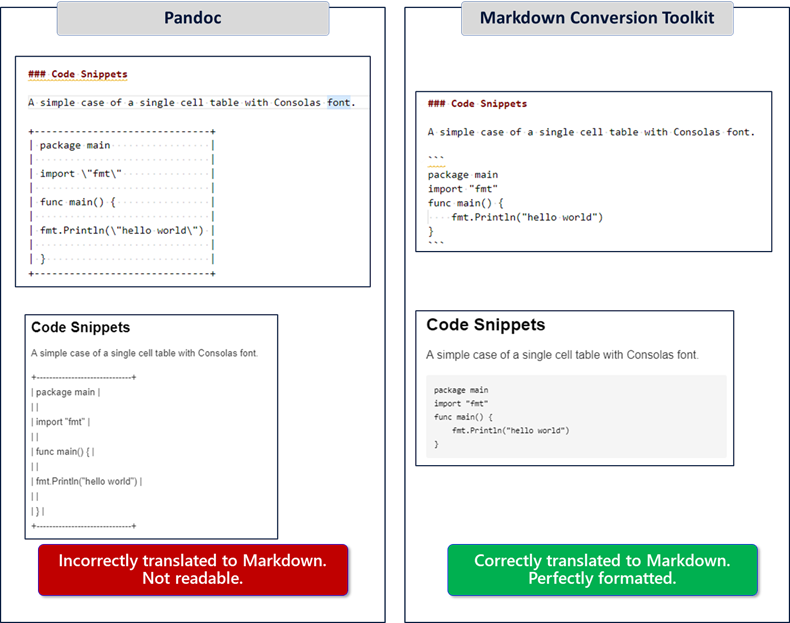 Pandoc

### Code Snippets

A simple case of a single cell table with Consolas font.

+------------------------------+
| package main |
| |
| import \"fmt\" |
| |
| func main() { |
| |
| fmt.Println(\"hello world\") |
| |
| } |
+------------------------------+

Code Snippets

A simple case of a single cell table with Consolas font.

+------------------------------+
| package main |
| |
| import "fmt" |
| |
| func main() { |
| |
| fmt.Println("hello world") |
| |
| } |
+------------------------------+

Incorrectly translated to Markdown. Not readable.

Markdown Conversion Toolkit

### Code Snippets

A simple case of a single cell table with Consolas font.

```
package main
import "fmt"
func main() {
    fmt.Println("hello world")
}
```

Code Snippets

A simple case of a single cell table with Consolas font.

package main
import "fmt"
func main() {
    fmt.Println("hello world")
}

Correctly translated to Markdown. Perfectly formatted.